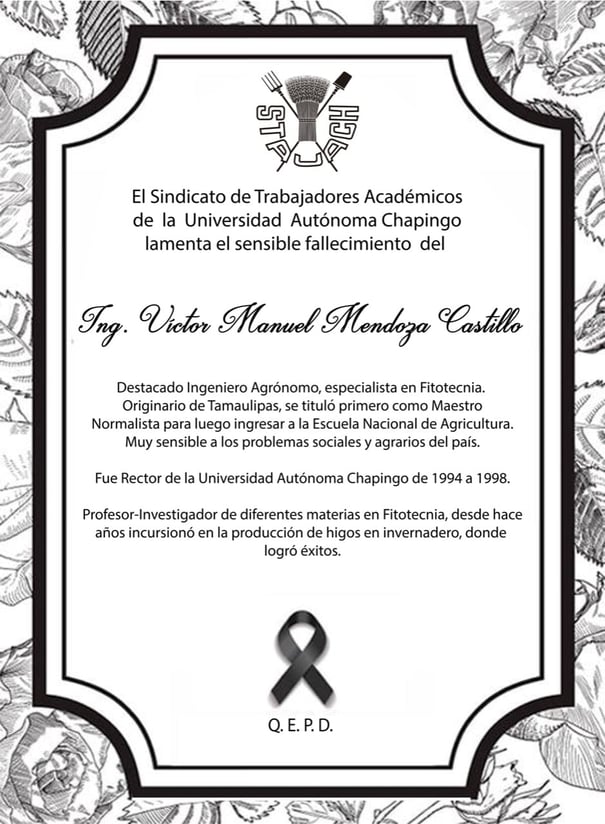 STAUACH

El Sindicato de Trabajadores Académicos de la Universidad Autónoma Chapingo lamenta el sensible fallecimiento del

Ing. Víctor Manuel Mendoza Castillo

Destacado Ingeniero Agrónomo, especialista en Fitotecnia. Originario de Tamaulipas, se tituló primero como Maestro Normalista para luego ingresar a la Escuela Nacional de Agricultura. Muy sensible a los problemas sociales y agrarios del país.

Fue Rector de la Universidad Autónoma Chapingo de 1994 a 1998.

Profesor-Investigador de diferentes materias en Fitotecnia, desde hace años incursionó en la producción de higos en invernadero, donde logró éxitos.

Q. E. P. D.